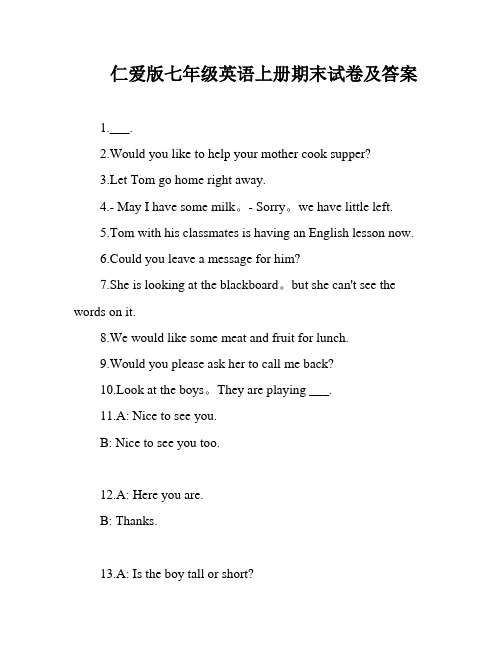 仁爱版七年级英语上册期末试卷及答案

1.___.

2.Would you like to help your mother cook supper?

3.Let Tom go home right away.

4.- May I have some milk。- Sorry。we have little left.

5.Tom with his classmates is having an English lesson now.

6.Could you leave a message for him?

7.She is looking at the blackboard。but she can't see the words on it.

8.We would like some meat and fruit for lunch.

9.Would you please ask her to call me back?

10.Look at the boys。They are playing ___.

11.A: Nice to see you.

B: Nice to see you too.

12.A: Here you are.

B: Thanks.

13.A: Is the boy tall or short?